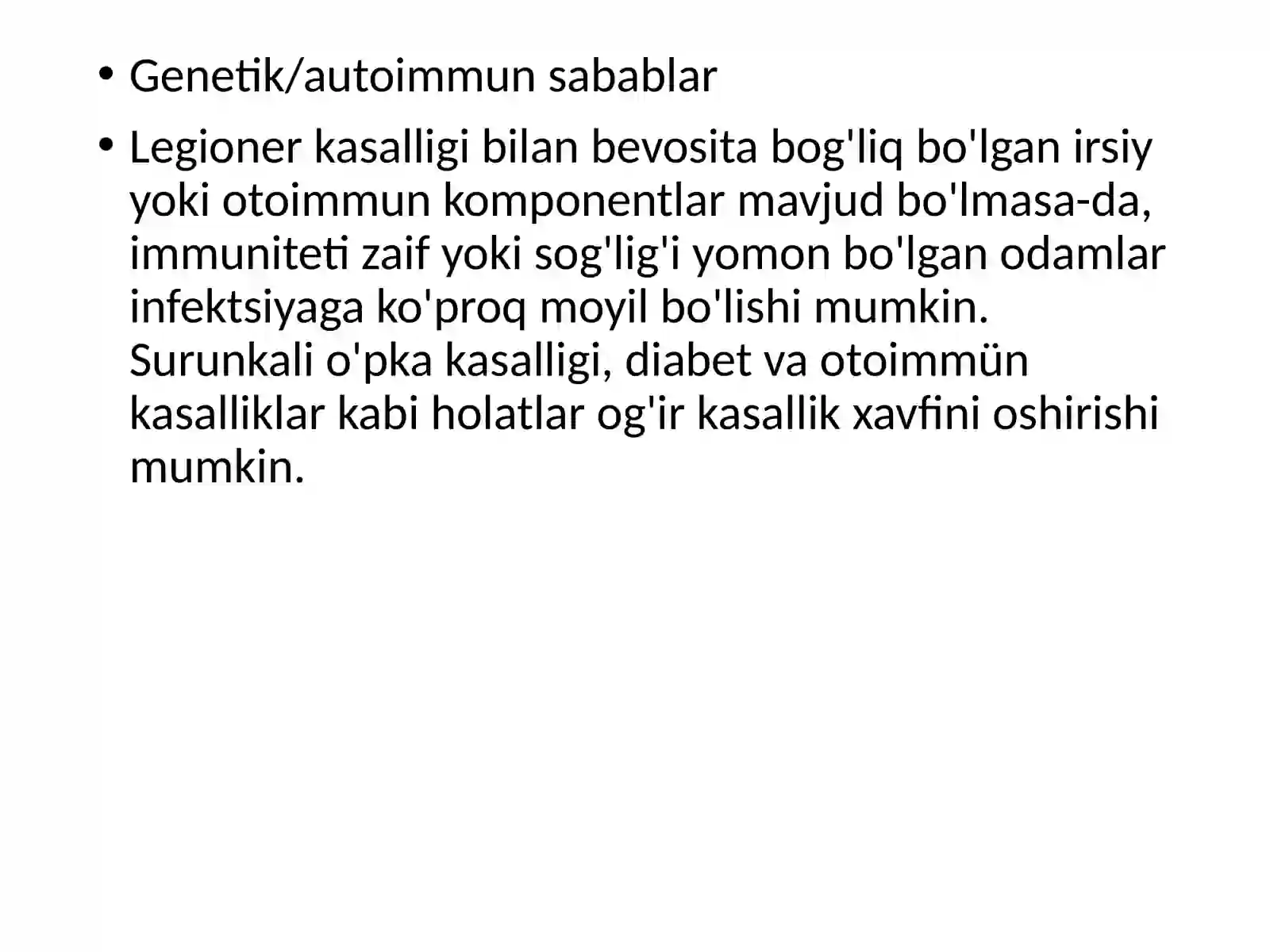 • Genetik/autoimmun sabablar

• Legioner kasalligi bilan bevosita bog'liq bo'lgan irsiy yoki otoimmun komponentlar mavjud bo'lmasa-da, immuniteti zaif yoki sog'lig'i yomon bo'lgan odamlar infektsiyaga ko'proq moyil bo'lishi mumkin. Surunkali o'pka kasalligi, diabet va otoimmün kasalliklar kabi holatlar og'ir kasallik xavfini oshirishi mumkin.